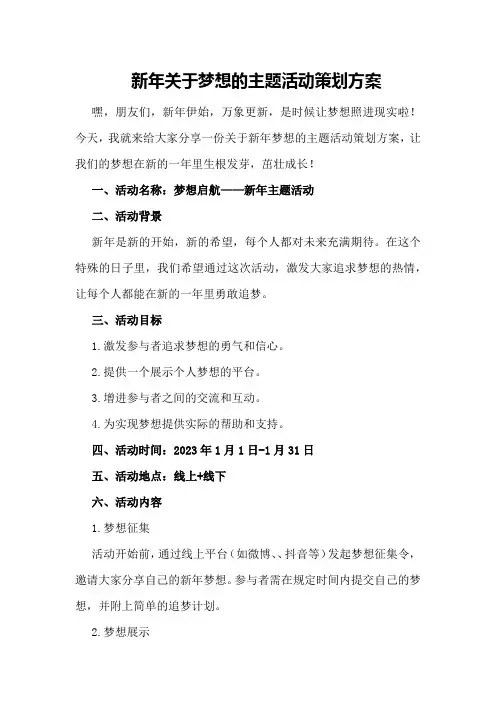 新年关于梦想的主题活动策划方案

嘿，朋友们，新年伊始，万象更新，是时候让梦想照进现实啦！今天，我就来给大家分享一份关于新年梦想的主题活动策划方案，让我们的梦想在新的一年里生根发芽，茁壮成长！

一、活动名称：梦想启航——新年主题活动

二、活动背景

新年是新的开始，新的希望，每个人都对未来充满期待。在这个特殊的日子里，我们希望通过这次活动，激发大家追求梦想的热情，让每个人都能在新的一年里勇敢追梦。

三、活动目标

1.激发参与者追求梦想的勇气和信心。

2.提供一个展示个人梦想的平台。

3.增进参与者之间的交流和互动。

4.为实现梦想提供实际的帮助和支持。

四、活动时间：2023年1月1日-1月31日

五、活动地点：线上+线下

六、活动内容

1.梦想征集

活动开始前，通过线上平台（如微博、、抖音等）发起梦想征集令，邀请大家分享自己的新年梦想。参与者需在规定时间内提交自己的梦想，并附上简单的追梦计划。

2.梦想展示